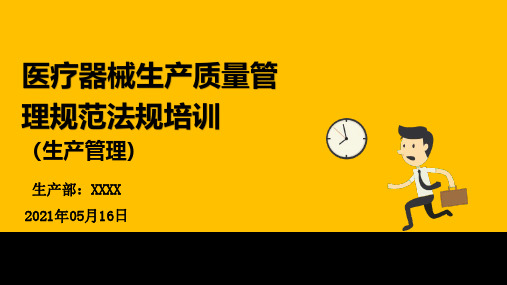 医疗器械生产质量管理规范法规培训

（生产管理）

生产部：XXXX

2021年05月16日